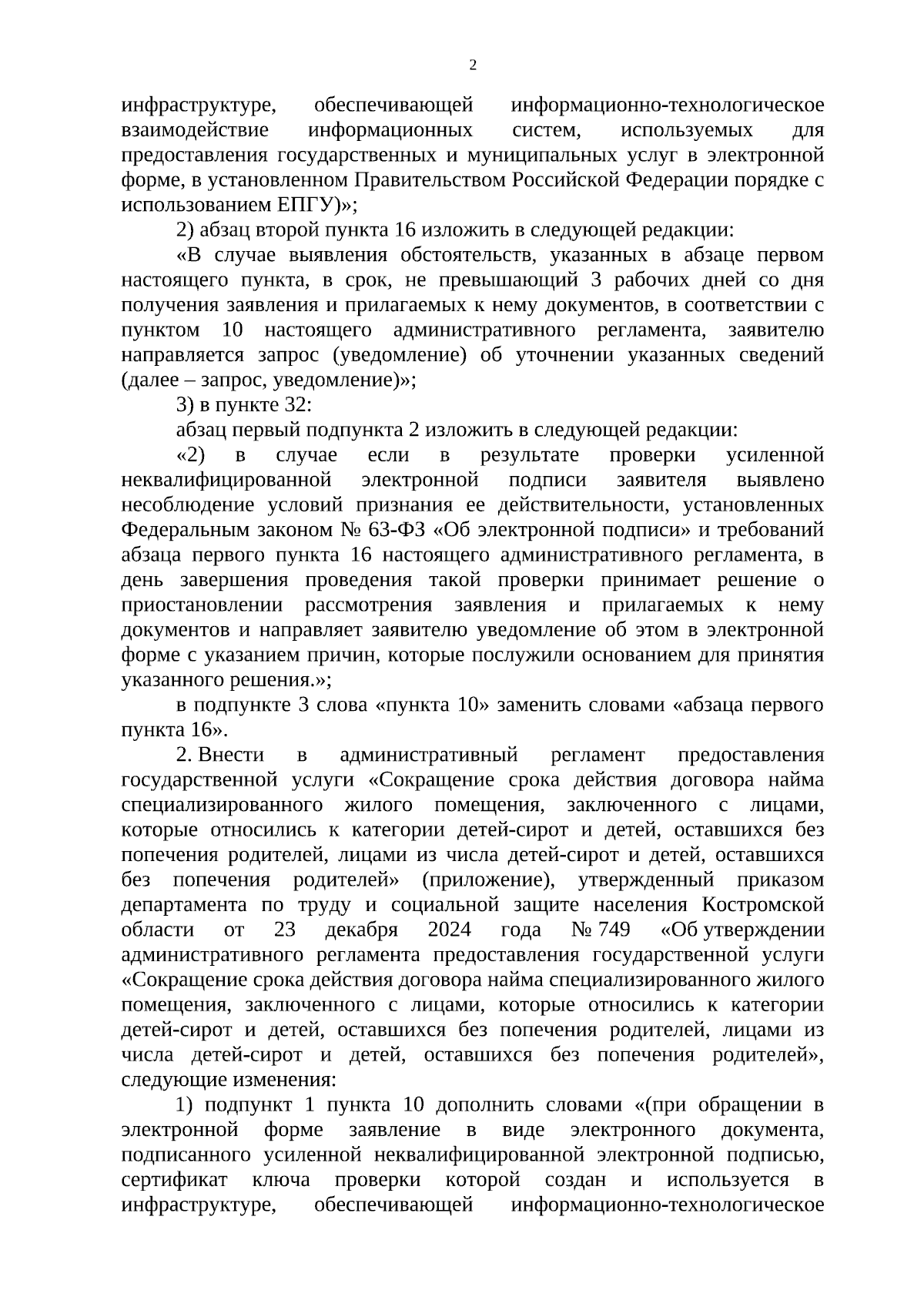 2

инфраструктуре, обеспечивающей информационно-технологическое взаимодействие информационных систем, используемых для предоставления государственных и муниципальных услуг в электронной форме, в установленном Правительством Российской Федерации порядке с использованием ЕПГУ)»;

2) абзац второй пункта 16 изложить в следующей редакции:

«В случае выявления обстоятельств, указанных в абзаце первом настоящего пункта, в срок, не превышающий 3 рабочих дней со дня получения заявления и прилагаемых к нему документов, в соответствии с пунктом 10 настоящего административного регламента, заявителю направляется запрос (уведомление) об уточнении указанных сведений (далее – запрос, уведомление)»;

3) в пункте 32:

абзац первый подпункта 2 изложить в следующей редакции:

«2) в случае если в результате проверки усиленной неквалифицированной электронной подписи заявителя выявлено несоблюдение условий признания ее действительности, установленных Федеральным законом № 63-ФЗ «Об электронной подписи» и требований абзаца первого пункта 16 настоящего административного регламента, в день завершения проведения такой проверки принимает решение о приостановлении рассмотрения заявления и прилагаемых к нему документов и направляет заявителю уведомление об этом в электронной форме с указанием причин, которые послужили основанием для принятия указанного решения.»;

в подпункте 3 слова «пункта 10» заменить словами «абзаца первого пункта 16».

2. Внести в административный регламент предоставления государственной услуги «Сокращение срока действия договора найма специализированного жилого помещения, заключенного с лицами, которые относились к категории детей-сирот и детей, оставшихся без попечения родителей, лицами из числа детей-сирот и детей, оставшихся без попечения родителей» (приложение), утвержденный приказом департамента по труду и социальной защите населения Костромской области от 23 декабря 2024 года № 749 «Об утверждении административного регламента предоставления государственной услуги «Сокращение срока действия договора найма специализированного жилого помещения, заключенного с лицами, которые относились к категории детей-сирот и детей, оставшихся без попечения родителей, лицами из числа детей-сирот и детей, оставшихся без попечения родителей», следующие изменения:

1) подпункт 1 пункта 10 дополнить словами «(при обращении в электронной форме заявление в виде электронного документа, подписанного усиленной неквалифицированной электронной подписью, сертификат ключа проверки которой создан и используется в инфраструктуре, обеспечивающей информационно-технологическое